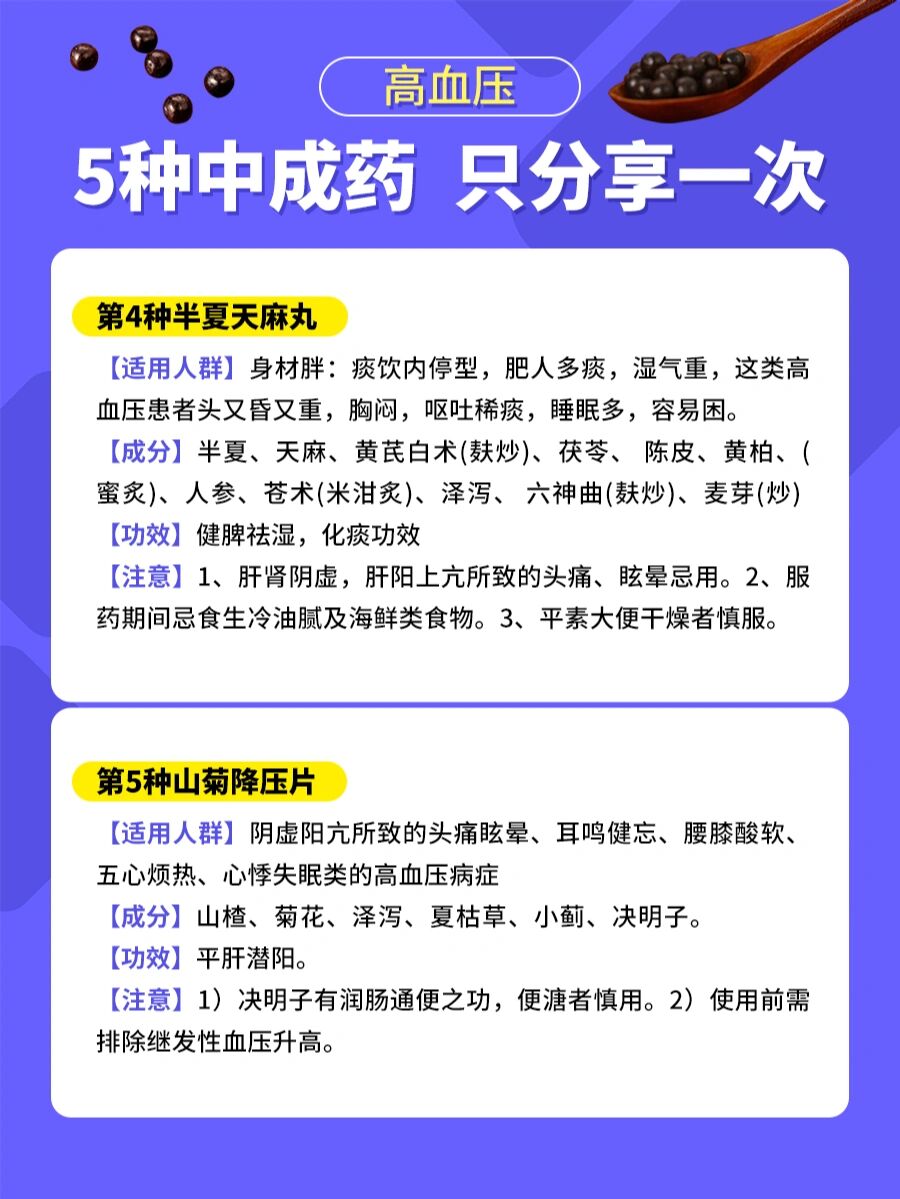 高血压

5种中成药 只分享一次

第4种半夏天麻丸

【适用人群】身材胖：痰饮内停型，肥人多痰，湿气重，这类高血压患者头又昏又重，胸闷，呕吐稀痰，睡眠多，容易困。

【成分】半夏、天麻、黄芪白术(麸炒)、茯苓、 陈皮、黄柏、(蜜炙)、人参、苍术(米泔炙)、泽泻、 六神曲(麸炒)、麦芽(炒)

【功效】健脾祛湿，化痰功效

【注意】1、肝肾阴虚，肝阳上亢所致的头痛、眩晕忌用。2、服药期间忌食生冷油腻及海鲜类食物。3、平素大便干燥者慎服。

第5种山菊降压片

【适用人群】阴虚阳亢所致的头痛眩晕、耳鸣健忘、腰膝酸软、五心烦热、心悸失眠类的高血压病症

【成分】山楂、菊花、泽泻、夏枯草、小蓟、决明子。

【功效】平肝潜阳。

【注意】1）决明子有润肠通便之功，便溏者慎用。2）使用前需排除继发性血压升高。